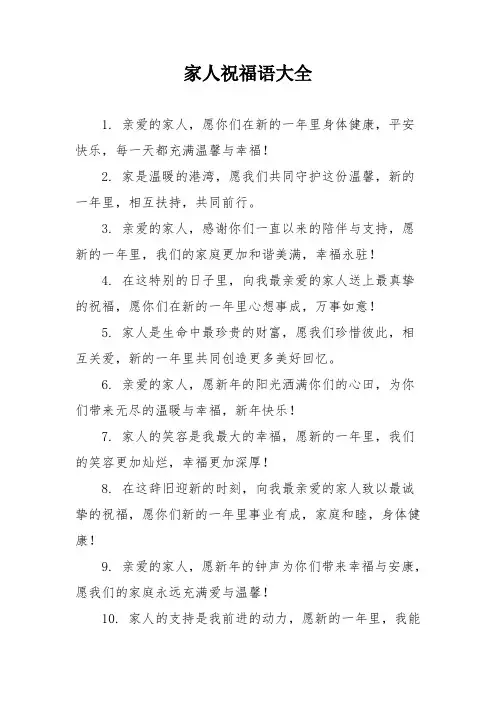 家人祝福语大全

1. 亲爱的家人，愿你们在新的一年里身体健康，平安快乐，每一天都充满温馨与幸福！

2. 家是温暖的港湾，愿我们共同守护这份温馨，新的一年里，相互扶持，共同前行。

3. 亲爱的家人，感谢你们一直以来的陪伴与支持，愿新的一年里，我们的家庭更加和谐美满，幸福永驻！

4. 在这特别的日子里，向我最亲爱的家人送上最真挚的祝福，愿你们在新的一年里心想事成，万事如意！

5. 家人是生命中最珍贵的财富，愿我们珍惜彼此，相互关爱，新的一年里共同创造更多美好回忆。

6. 亲爱的家人，愿新年的阳光洒满你们的心田，为你们带来无尽的温暖与幸福，新年快乐！

7. 家人的笑容是我最大的幸福，愿新的一年里，我们的笑容更加灿烂，幸福更加深厚！

8. 在这辞旧迎新的时刻，向我最亲爱的家人致以最诚挚的祝福，愿你们新的一年里事业有成，家庭和睦，身体健康！

9. 亲爱的家人，愿新年的钟声为你们带来幸福与安康，愿我们的家庭永远充满爱与温馨！

10. 家人的支持是我前进的动力，愿新的一年里，我能